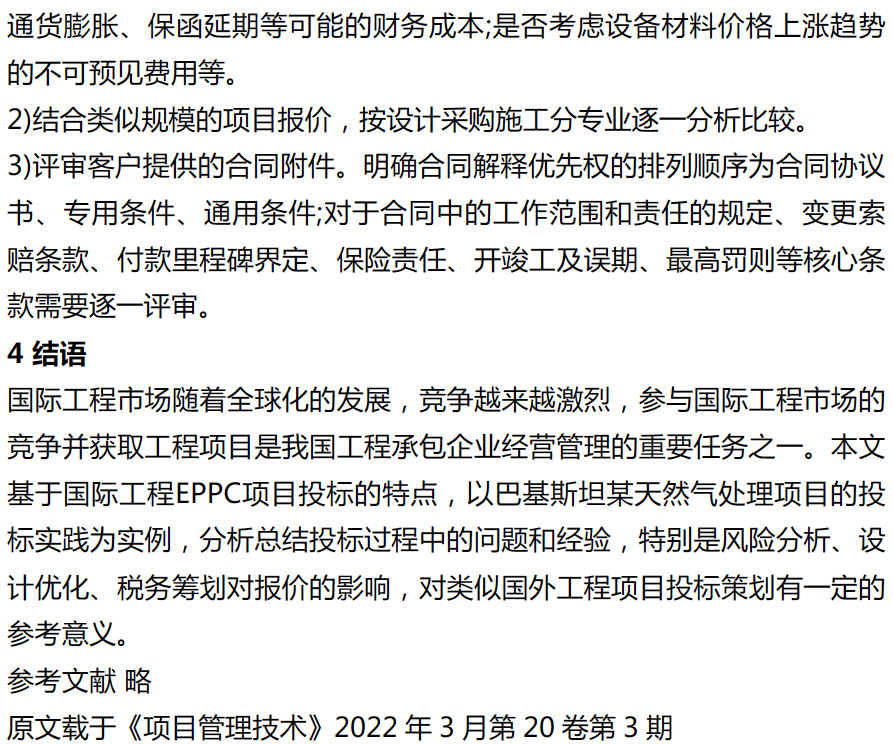 通货膨胀、保函延期等可能的财务成本;是否考虑设备材料价格上涨趋势的不可预见费用等。

2)结合类似规模的项目报价，按设计采购施工分专业逐一分析比较。

3)评审客户提供的合同附件。明确合同解释优先权的排列顺序为合同协议书、专用条件、通用条件;对于合同中的工作范围和责任的规定、变更索赔条款、付款里程碑界定、保险责任、开竣工及误期、最高罚则等核心条款需要逐一评审。

4 结语

国际工程市场随着全球化的发展，竞争越来越激烈，参与国际工程市场的竞争并获取工程项目是我国工程承包企业经营管理的重要任务之一。本文基于国际工程EPPC项目投标的特点，以巴基斯坦某天然气处理项目的投标实践为实例，分析总结投标过程中的问题和经验，特别是风险分析、设计优化、税务筹划对报价的影响，对类似国外工程项目投标策划有一定的参考意义。

参考文献 略

原文载于《项目管理技术》2022 年 3 月第 20 卷第 3 期